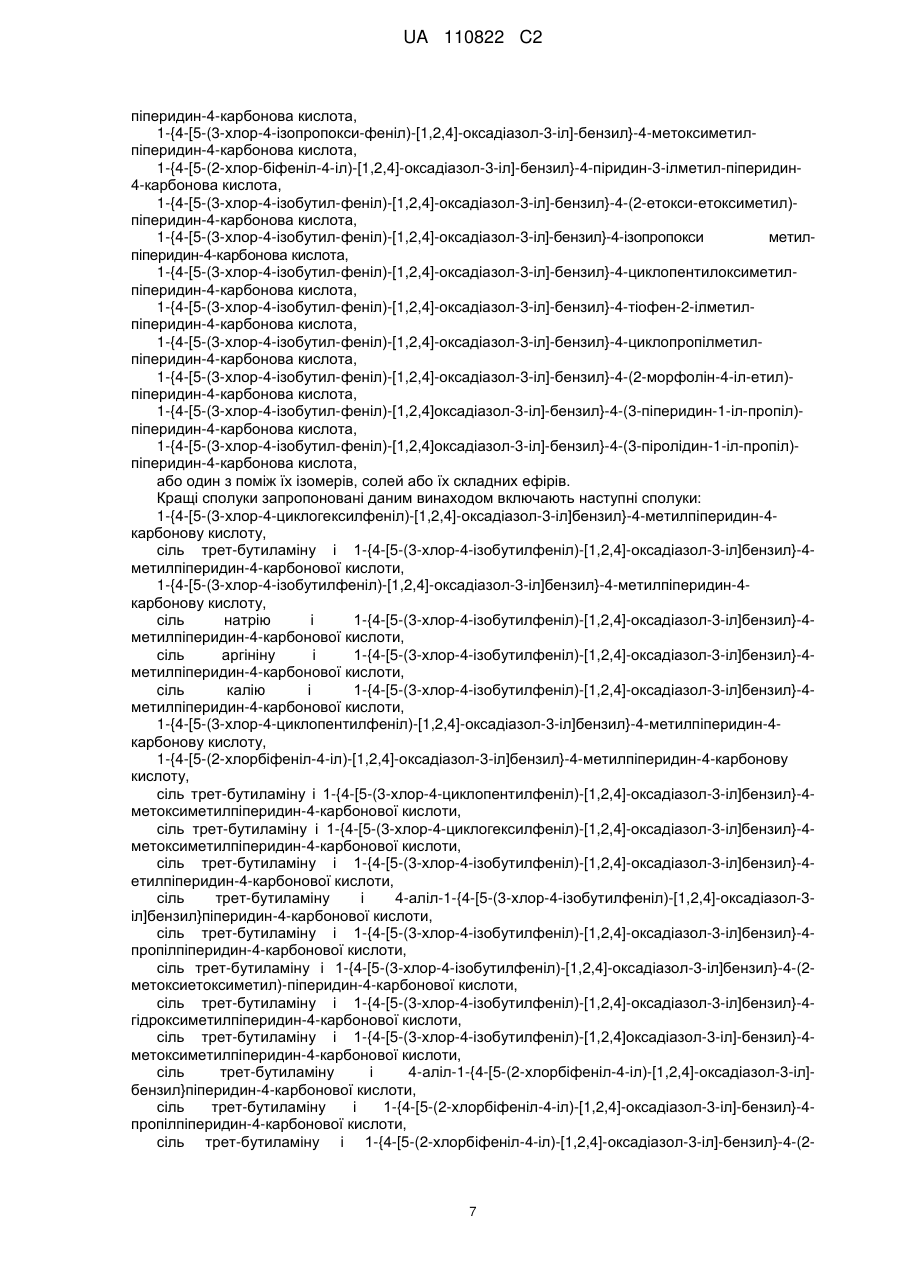 UA 110822 C2

піперидин-4-карбонова кислота,
1-{4-[5-(3-хлор-4-ізопропокси-феніл)-[1,2,4]-оксадіазол-3-іл]-бензил}-4-метоксиметил-піперидин-4-карбонова кислота,
1-{4-[5-(2-хлор-біфеніл-4-іл)-[1,2,4]-оксадіазол-3-іл]-бензил}-4-піридин-3-ілметил-піперидин-4-карбонова кислота,
1-{4-[5-(3-хлор-4-ізобутил-феніл)-[1,2,4]-оксадіазол-3-іл]-бензил}-4-(2-етокси-етоксиметил)-піперидин-4-карбонова кислота,
1-{4-[5-(3-хлор-4-ізобутил-феніл)-[1,2,4]-оксадіазол-3-іл]-бензил}-4-ізопропокси метил-піперидин-4-карбонова кислота,
1-{4-[5-(3-хлор-4-ізобутил-феніл)-[1,2,4]-оксадіазол-3-іл]-бензил}-4-циклопентилоксиметил-піперидин-4-карбонова кислота,
1-{4-[5-(3-хлор-4-ізобутил-феніл)-[1,2,4]-оксадіазол-3-іл]-бензил}-4-тіофен-2-ілметил-піперидин-4-карбонова кислота,
1-{4-[5-(3-хлор-4-ізобутил-феніл)-[1,2,4]-оксадіазол-3-іл]-бензил}-4-циклопропілметил-піперидин-4-карбонова кислота,
1-{4-[5-(3-хлор-4-ізобутил-феніл)-[1,2,4]-оксадіазол-3-іл]-бензил}-4-(2-морфолін-4-іл-етил)-піперидин-4-карбонова кислота,
1-{4-[5-(3-хлор-4-ізобутил-феніл)-[1,2,4]оксадіазол-3-іл]-бензил}-4-(3-піперидин-1-іл-пропіл)-піперидин-4-карбонова кислота,
1-{4-[5-(3-хлор-4-ізобутил-феніл)-[1,2,4]оксадіазол-3-іл]-бензил}-4-(3-піролідин-1-іл-пропіл)-піперидин-4-карбонова кислота,
або один з поміж їх ізомерів, солей або їх складних ефірів.
Кращі сполуки запропоновані даним винаходом включають наступні сполуки:
1-{4-[5-(3-хлор-4-циклогексилфеніл)-[1,2,4]-оксадіазол-3-іл]бензил}-4-метилпіперидин-4-карбонову кислоту,
сіль трет-бутиламіну і 1-{4-[5-(3-хлор-4-ізобутилфеніл)-[1,2,4]-оксадіазол-3-іл]бензил}-4-метилпіперидин-4-карбонової кислоти,
1-{4-[5-(3-хлор-4-ізобутилфеніл)-[1,2,4]-оксадіазол-3-іл]бензил}-4-метилпіперидин-4-карбонову кислоту,
сіль натрію і 1-{4-[5-(3-хлор-4-ізобутилфеніл)-[1,2,4]-оксадіазол-3-іл]бензил}-4-метилпіперидин-4-карбонової кислоти,
сіль аргініну і 1-{4-[5-(3-хлор-4-ізобутилфеніл)-[1,2,4]-оксадіазол-3-іл]бензил}-4-метилпіперидин-4-карбонової кислоти,
сіль калію і 1-{4-[5-(3-хлор-4-ізобутилфеніл)-[1,2,4]-оксадіазол-3-іл]бензил}-4-метилпіперидин-4-карбонової кислоти,
1-{4-[5-(3-хлор-4-циклопентилфеніл)-[1,2,4]-оксадіазол-3-іл]бензил}-4-метилпіперидин-4-карбонову кислоту,
1-{4-[5-(2-хлорбіфеніл-4-іл)-[1,2,4]-оксадіазол-3-іл]бензил}-4-метилпіперидин-4-карбонову кислоту,
сіль трет-бутиламіну і 1-{4-[5-(3-хлор-4-циклопентилфеніл)-[1,2,4]-оксадіазол-3-іл]бензил}-4-метоксиметилпіперидин-4-карбонової кислоти,
сіль трет-бутиламіну і 1-{4-[5-(3-хлор-4-циклогексилфеніл)-[1,2,4]-оксадіазол-3-іл]бензил}-4-метоксиметилпіперидин-4-карбонової кислоти,
сіль трет-бутиламіну і 1-{4-[5-(3-хлор-4-ізобутилфеніл)-[1,2,4]-оксадіазол-3-іл]бензил}-4-етилпіперидин-4-карбонової кислоти,
сіль трет-бутиламіну і 4-аліл-1-{4-[5-(3-хлор-4-ізобутилфеніл)-[1,2,4]-оксадіазол-3-іл]бензил}піперидин-4-карбонової кислоти,
сіль трет-бутиламіну і 1-{4-[5-(3-хлор-4-ізобутилфеніл)-[1,2,4]-оксадіазол-3-іл]бензил}-4-пропілпіперидин-4-карбонової кислоти,
сіль трет-бутиламіну і 1-{4-[5-(3-хлор-4-ізобутилфеніл)-[1,2,4]-оксадіазол-3-іл]бензил}-4-(2-метоксиетоксиметил)-піперидин-4-карбонової кислоти,
сіль трет-бутиламіну і 1-{4-[5-(3-хлор-4-ізобутилфеніл)-[1,2,4]-оксадіазол-3-іл]бензил}-4-гідроксиметилпіперидин-4-карбонової кислоти,
сіль трет-бутиламіну і 1-{4-[5-(3-хлор-4-ізобутилфеніл)-[1,2,4]оксадіазол-3-іл]-бензил}-4-метоксиметилпіперидин-4-карбонової кислоти,
сіль трет-бутиламіну і 4-аліл-1-{4-[5-(2-хлорбіфеніл-4-іл)-[1,2,4]-оксадіазол-3-іл]-бензил}піперидин-4-карбонової кислоти,
сіль трет-бутиламіну і 1-{4-[5-(2-хлорбіфеніл-4-іл)-[1,2,4]-оксадіазол-3-іл]-бензил}-4-пропілпіперидин-4-карбонової кислоти,
сіль трет-бутиламіну і 1-{4-[5-(2-хлорбіфеніл-4-іл)-[1,2,4]-оксадіазол-3-іл]-бензил}-4-(2-

7